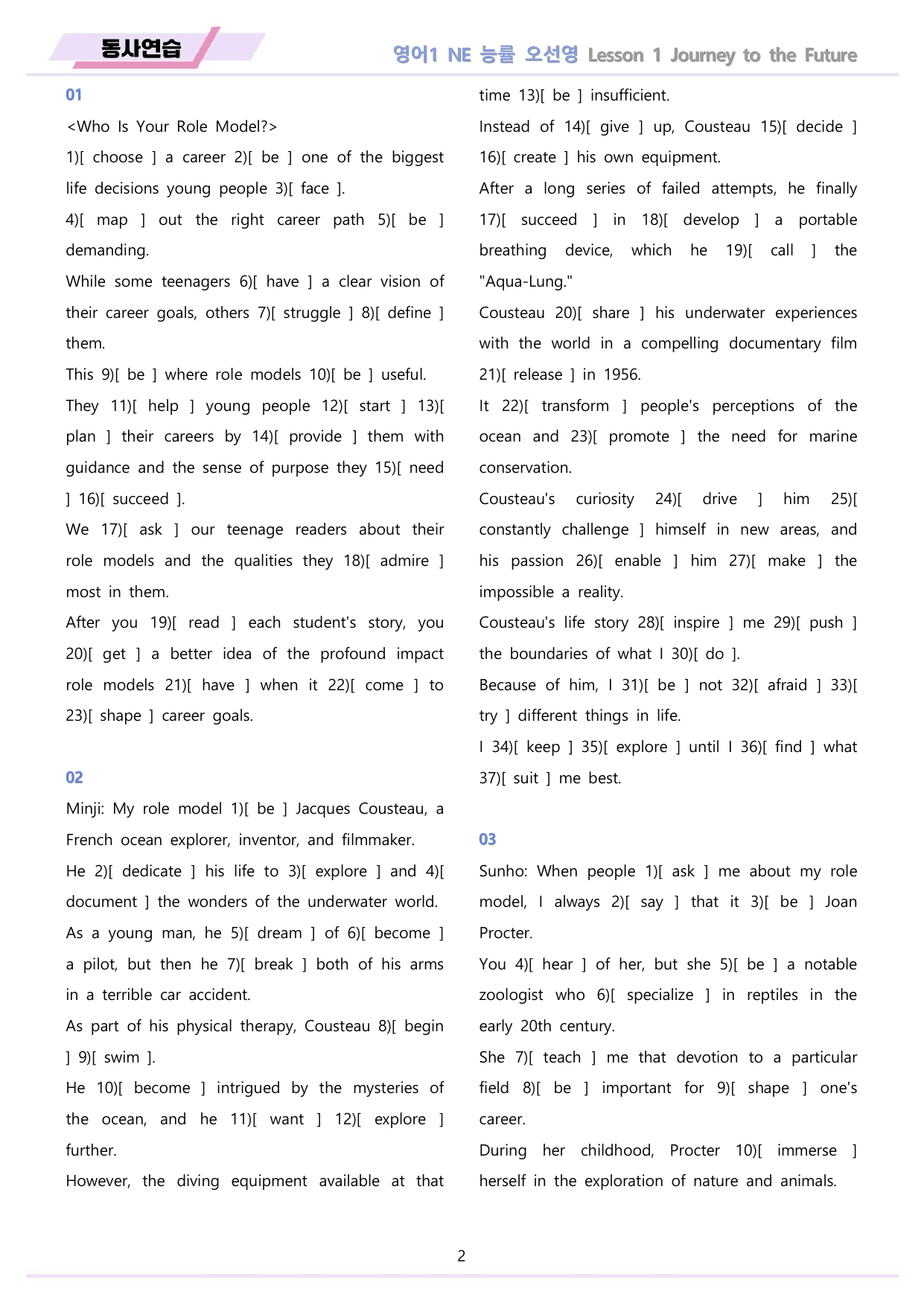 동사연습

영어1 NE 능률 오선영 Lesson 1 Journey to the Future

01

<Who Is Your Role Model?>

1)[ choose ] a career 2)[ be ] one of the biggest life decisions young people 3)[ face ].

4)[ map ] out the right career path 5)[ be ] demanding.

While some teenagers 6)[ have ] a clear vision of their career goals, others 7)[ struggle ] 8)[ define ] them.

This 9)[ be ] where role models 10)[ be ] useful.

They 11)[ help ] young people 12)[ start ] 13)[ plan ] their careers by 14)[ provide ] them with guidance and the sense of purpose they 15)[ need ] 16)[ succeed ].

We 17)[ ask ] our teenage readers about their role models and the qualities they 18)[ admire ] most in them.

After you 19)[ read ] each student's story, you 20)[ get ] a better idea of the profound impact role models 21)[ have ] when it 22)[ come ] to 23)[ shape ] career goals.

02

Minji: My role model 1)[ be ] Jacques Cousteau, a French ocean explorer, inventor, and filmmaker.

He 2)[ dedicate ] his life to 3)[ explore ] and 4)[ document ] the wonders of the underwater world.

As a young man, he 5)[ dream ] of 6)[ become ] a pilot, but then he 7)[ break ] both of his arms in a terrible car accident.

As part of his physical therapy, Cousteau 8)[ begin ] 9)[ swim ].

He 10)[ become ] intrigued by the mysteries of the ocean, and he 11)[ want ] 12)[ explore ] further.

However, the diving equipment available at that time 13)[ be ] insufficient.

Instead of 14)[ give ] up, Cousteau 15)[ decide ] 16)[ create ] his own equipment.

After a long series of failed attempts, he finally 17)[ succeed ] in 18)[ develop ] a portable breathing device, which he 19)[ call ] the "Aqua-Lung."

Cousteau 20)[ share ] his underwater experiences with the world in a compelling documentary film 21)[ release ] in 1956.

It 22)[ transform ] people's perceptions of the ocean and 23)[ promote ] the need for marine conservation.

Cousteau's curiosity 24)[ drive ] him 25)[ constantly challenge ] himself in new areas, and his passion 26)[ enable ] him 27)[ make ] the impossible a reality.

Cousteau's life story 28)[ inspire ] me 29)[ push ] the boundaries of what I 30)[ do ].

Because of him, I 31)[ be ] not 32)[ afraid ] 33)[ try ] different things in life.

I 34)[ keep ] 35)[ explore ] until I 36)[ find ] what 37)[ suit ] me best.

03

Sunho: When people 1)[ ask ] me about my role model, I always 2)[ say ] that it 3)[ be ] Joan Procter.

You 4)[ hear ] of her, but she 5)[ be ] a notable zoologist who 6)[ specialize ] in reptiles in the early 20th century.

She 7)[ teach ] me that devotion to a particular field 8)[ be ] important for 9)[ shape ] one's career.

During her childhood, Procter 10)[ immerse ] herself in the exploration of nature and animals.

2